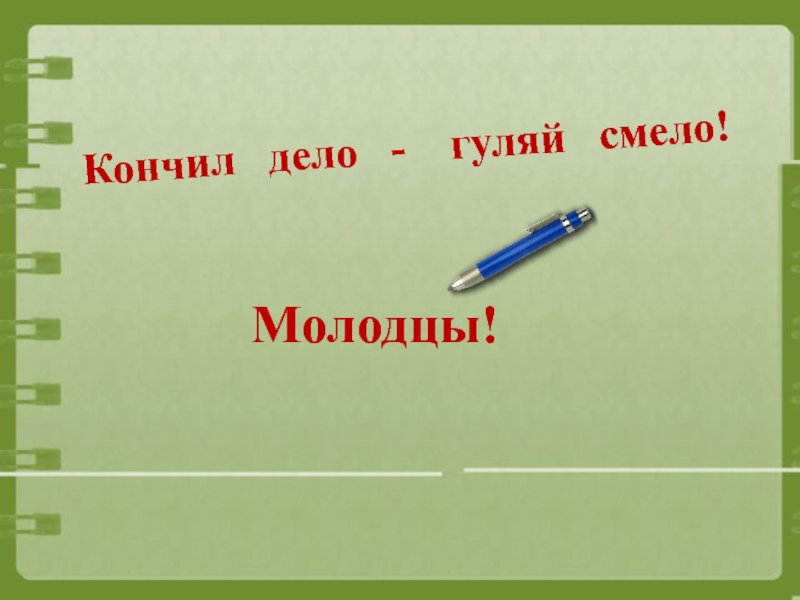 Кончил дело - гуляй смело!

Молодцы!